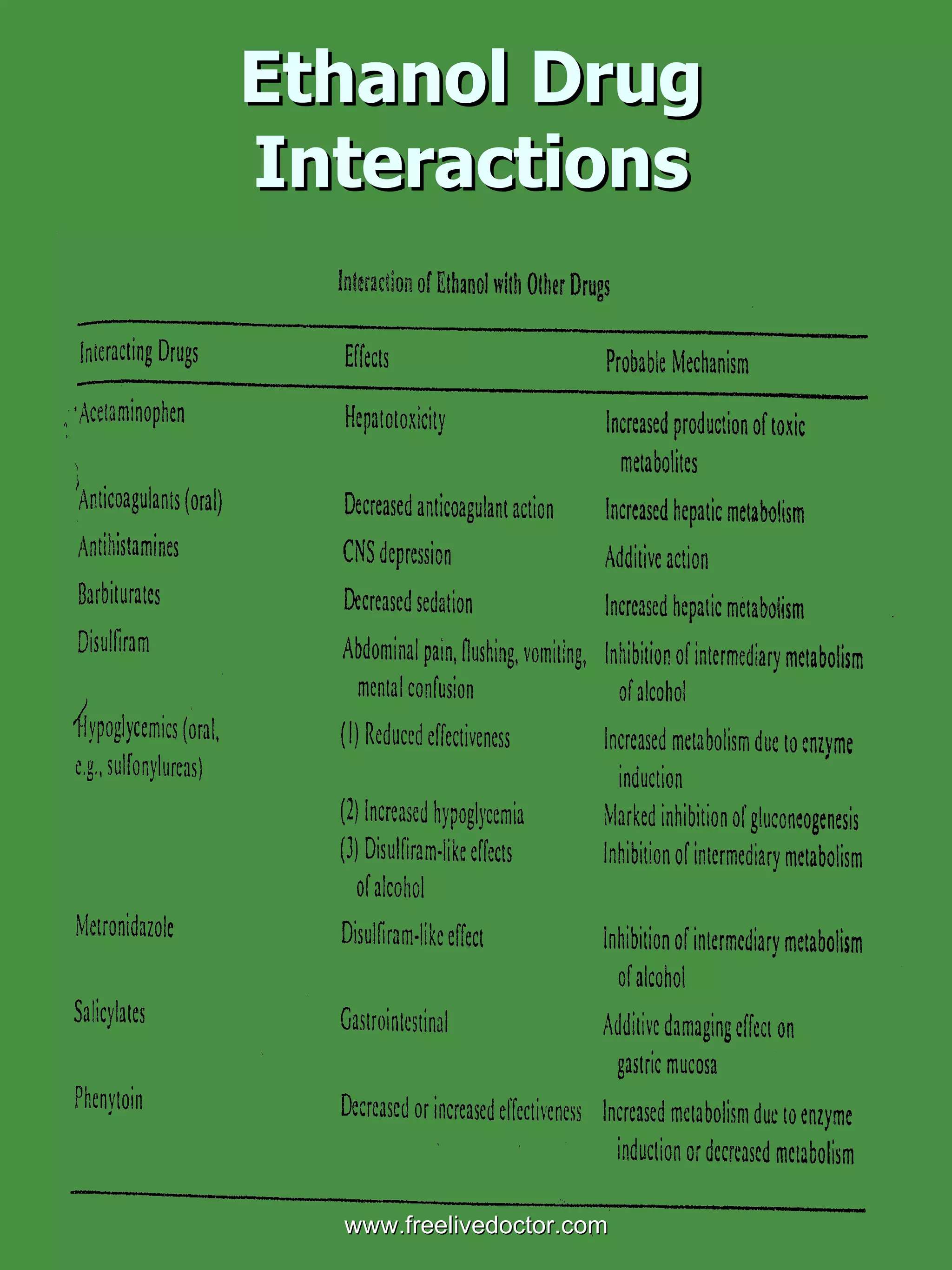 Ethanol Drug Interactions

Interaction of Ethanol with Other Drugs

| Interacting Drugs | Effects | Probable Mechanism |
|---|---|---|
| Acetaminophen | Hepatotoxicity | Increased production of toxic metabolites |
| Anticoagulants (oral) | Decreased anticoagulant action | Increased hepatic metabolism |
| Antihistamines | CNS depression | Additive action |
| Barbiturates | Decreased sedation | Increased hepatic metabolism |
| Disulfiram | Abdominal pain, flushing, vomiting, mental confusion | Inhibition of intermediary metabolism of alcohol |
| Hypoglycemics (oral, e.g., sulfonylureas) | (1) Reduced effectiveness | Increased metabolism due to enzyme induction |
| | (2) Increased hypoglycemia | Marked inhibition of gluconeogenesis |
| | (3) Disulfiram-like effects of alcohol | Inhibition of intermediary metabolism |
| Metronidazole | Disulfiram-like effect | Inhibition of intermediary metabolism of alcohol |
| Salicylates | Gastrointestinal | Additive damaging effect on gastric mucosa |
| Phenytoin | Decreased or increased effectiveness | Increased metabolism due to enzyme induction or decreased metabolism |

www.freelivedoctor.com